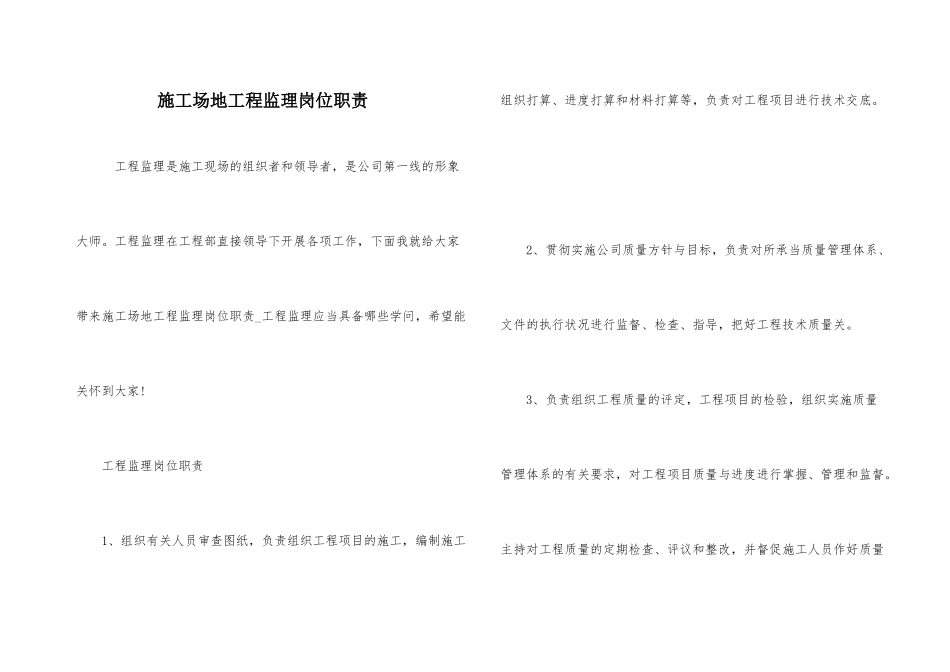 施工场地工程监理岗位职责

工程监理是施工现场的组织者和领导者，是公司第一线的形象大师。工程监理在工程部直接领导下开展各项工作，下面我就给大家带来施工场地工程监理岗位职责_工程监理应当具备哪些学问，希望能关怀到大家!

工程监理岗位职责

1、组织有关人员审查图纸，负责组织工程项目的施工，编制施工组织打算、进度打算和材料打算等，负责对工程项目进行技术交底。

2、贯彻实施公司质量方针与目标，负责对所承当质量管理体系、文件的执行状况进行监督、检查、指导，把好工程技术质量关。

3、负责组织工程质量的评定，工程项目的检验，组织实施质量管理体系的有关要求，对工程项目质量与进度进行掌握、管理和监督。主持对工程质量的定期检查、评议和整改，并督促施工人员作好质量